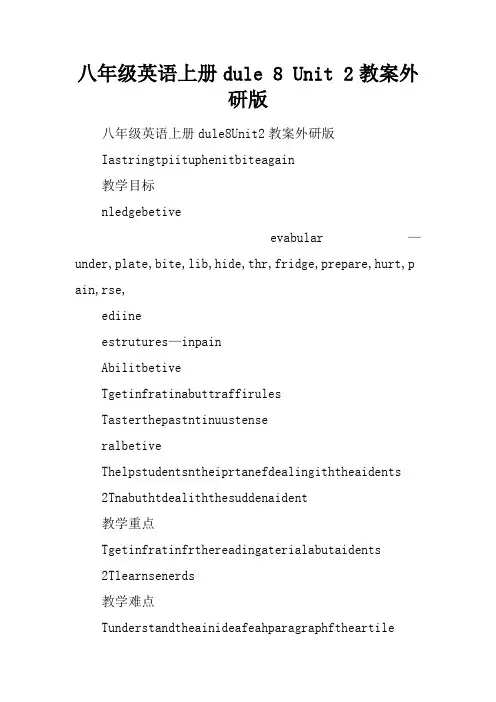 八年级英语上册 dule 8 Unit 2 教案外研版

八年级英语上册 dule8Unit2 教案外研版

Iastringtpiituphenitbiteagain

教学目标

nledgebetive

evabular —under,plate,bite,lib,hide,thr,fridge,prepare,hurt,pain,rse,

ediine

estrutures—inpain

Abilitbetive

Tgetinfratinabuttraffirules

Tasterthepastntinuustense

ralbetive

Thelpstudentsntheiprtanefdealingiththeaidents

2Tnabuthtdealiththesuddenaident

教学重点

Tgetinfratinfrthereadingaterialabutaidents

2Tlearnsenerds

教学难点

Tunderstandtheainideafeahparagraphftheartile